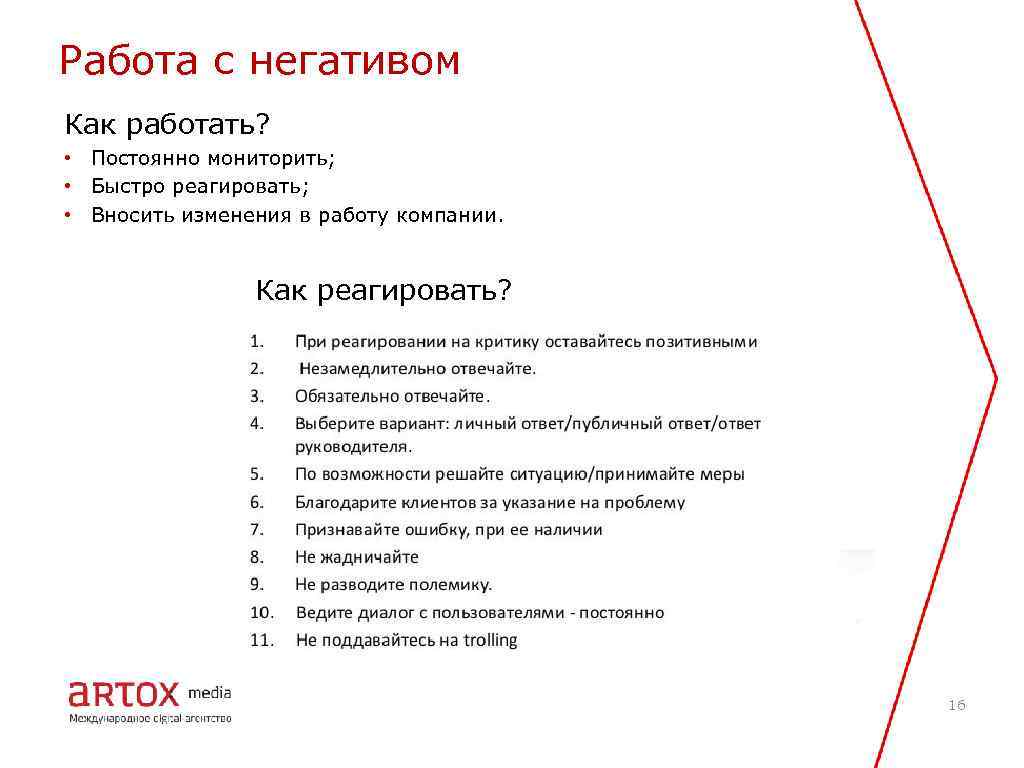 Работа с негативом

Как работать?

• Постоянно мониторить;
• Быстро реагировать;
• Вносить изменения в работу компании.

Как реагировать?

1. При реагировании на критику оставайтесь позитивными
2. Незамедлительно отвечайте.
3. Обязательно отвечайте.
4. Выберите вариант: личный ответ/публичный ответ/ответ руководителя.
5. По возможности решайте ситуацию/принимайте меры
6. Благодарите клиентов за указание на проблему
7. Признавайте ошибку, при ее наличии
8. Не жадничайте
9. Не разводите полемику.
10. Ведите диалог с пользователями - постоянно
11. Не поддавайтесь на trolling

artox media
Международное digital агентство

16